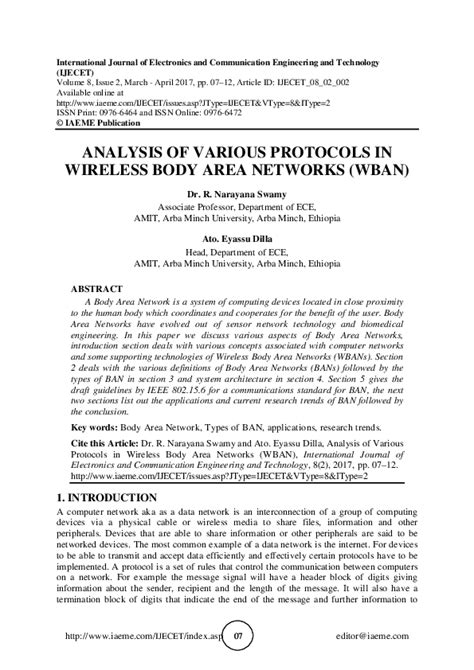 International Journal of Electronics and Communication Engineering and Technology (IJECET)
Volume 8, Issue 2, March - April 2017, pp. 07–12, Article ID: IJECET_08_02_002
Available online at
http://www.iaeme.com/IJECET/issues.asp?JType=IJECET&VType=8&IType=2
ISSN Print: 0976-6464 and ISSN Online: 0976-6472
© IAEME Publication

ANALYSIS OF VARIOUS PROTOCOLS IN WIRELESS BODY AREA NETWORKS (WBAN)

Dr. R. Narayana Swamy
Associate Professor, Department of ECE,
AMIT, Arba Minch University, Arba Minch, Ethiopia

Ato. Eyassu Dilla
Head, Department of ECE,
AMIT, Arba Minch University, Arba Minch, Ethiopia

ABSTRACT
A Body Area Network is a system of computing devices located in close proximity to the human body which coordinates and cooperates for the benefit of the user. Body Area Networks have evolved out of sensor network technology and biomedical engineering. In this paper we discuss various aspects of Body Area Networks, introduction section deals with various concepts associated with computer networks and some supporting technologies of Wireless Body Area Networks (WBANs). Section 2 deals with the various definitions of Body Area Networks (BANs) followed by the types of BAN in section 3 and system architecture in section 4. Section 5 gives the draft guidelines by IEEE 802.15.6 for a communications standard for BAN, the next two sections list out the applications and current research trends of BAN followed by the conclusion.

Key words: Body Area Network, Types of BAN, applications, research trends.

Cite this Article: Dr. R. Narayana Swamy and Ato. Eyassu Dilla, Analysis of Various Protocols in Wireless Body Area Networks (WBAN), International Journal of Electronics and Communication Engineering and Technology, 8(2), 2017, pp. 07–12.
http://www.iaeme.com/IJECET/issues.asp?JType=IJECET&VType=8&IType=2

1. INTRODUCTION
A computer network aka as a data network is an interconnection of a group of computing devices via a physical cable or wireless media to share files, information and other peripherals. Devices that are able to share information or other peripherals are said to be networked devices. The most common example of a data network is the internet. For devices to be able to transmit and accept data efficiently and effectively certain protocols have to be implemented. A protocol is a set of rules that control the communication between computers on a network. For example the message signal will have a header block of digits giving information about the sender, recipient and the length of the message. It will also have a termination block of digits that indicate the end of the message and further information to

http://www.iaeme.com/IJECET/index.asp 07 editor@iaeme.com